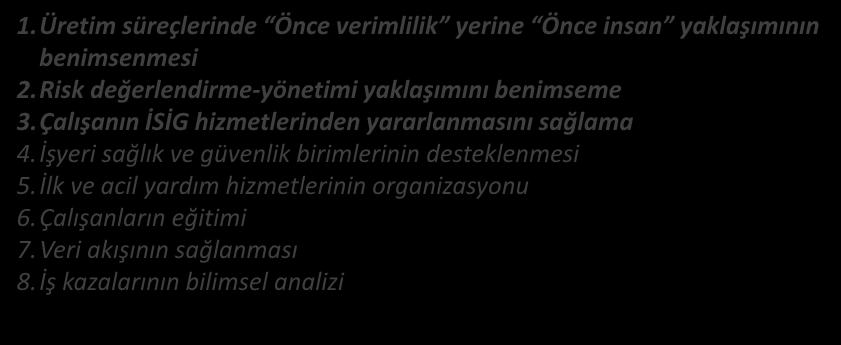 1. Üretim süreçlerinde “Önce verimlilik” yerine “Önce insan” yaklaşımının benimsenmesi
2. Risk değerlendirme-yönetimi yaklaşımını benimseme
3. Çalışanın İSİG hizmetlerinden yararlanmasını sağlama
4. İşyeri sağlık ve güvenlik birimlerinin desteklenmesi
5. İlk ve acil yardım hizmetlerinin organizasyonu
6. Çalışanların eğitimi
7. Veri akışının sağlanması
8. İş kazalarının bilimsel analizi